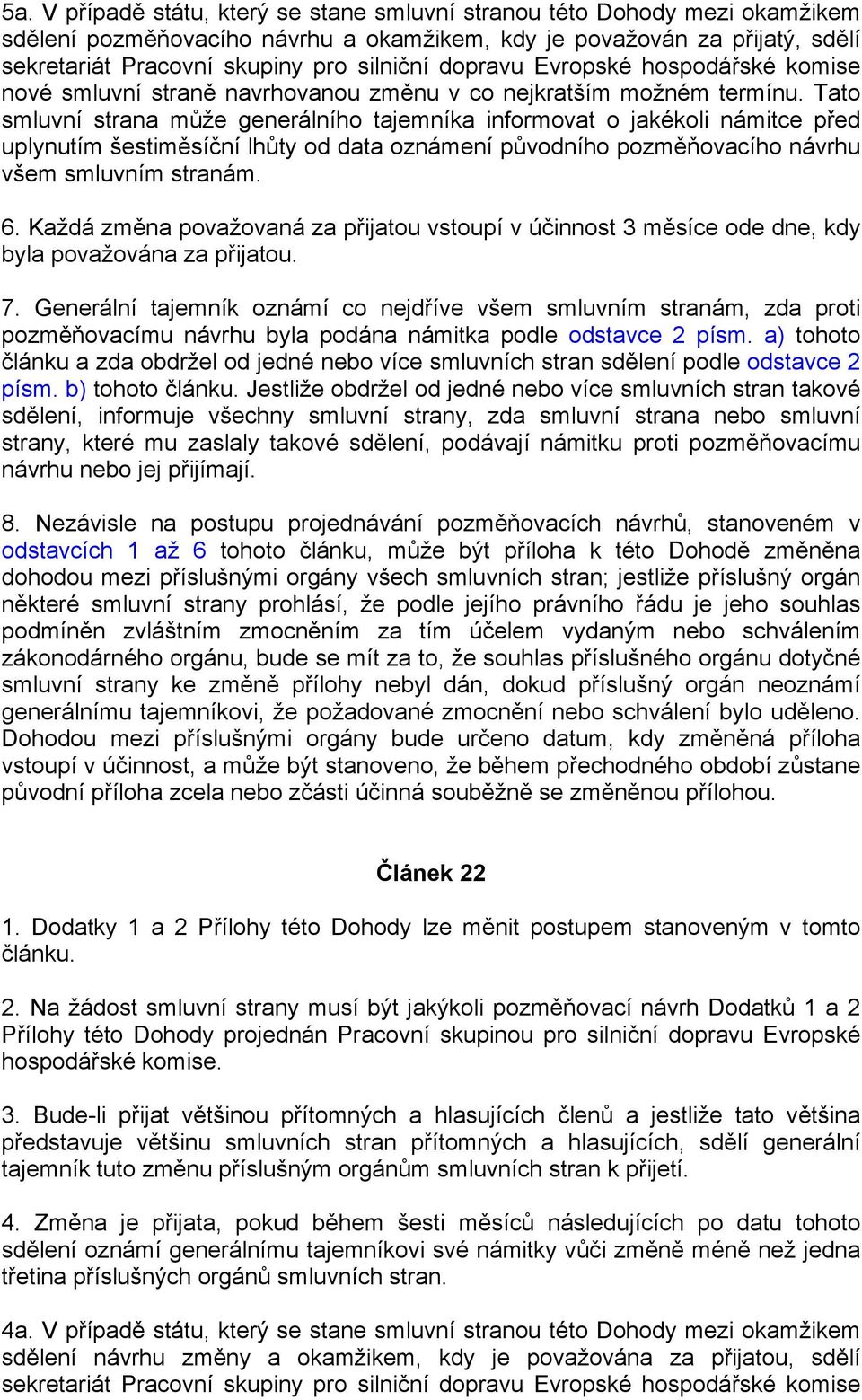 5a. V případě státu, který se stane smluvní stranou této Dohody mezi okamžikem sdělení pozměňovacího návrhu a okamžikem, kdy je považován za přijatý, sdělí sekretariát Pracovní skupiny pro silniční dopravu Evropské hospodářské komise nové smluvní straně navrhovanou změnu v co nejkratším možném termínu. Tato smluvní strana může generálního tajemníka informovat o jakékoli námitce před uplynutím šestiměsíční lhůty od data oznámení původního pozměňovacího návrhu všem smluvním stranám.

6. Každá změna považovaná za přijatou vstoupí v účinnost 3 měsíce ode dne, kdy byla považována za přijatou.

7. Generální tajemník oznámí co nejdříve všem smluvním stranám, zda proti pozměňovacímu návrhu byla podána námitka podle odstavce 2 písm. a) tohoto článku a zda obdržel od jedné nebo více smluvních stran sdělení podle odstavce 2 písm. b) tohoto článku. Jestliže obdržel od jedné nebo více smluvních stran takové sdělení, informuje všechny smluvní strany, zda smluvní strana nebo smluvní strany, které mu zaslaly takové sdělení, podávají námitku proti pozměňovacímu návrhu nebo jej přijímají.

8. Nezávisle na postupu projednávání pozměňovacích návrhů, stanoveném v odstavcích 1 až 6 tohoto článku, může být příloha k této Dohodě změněna dohodou mezi příslušnými orgány všech smluvních stran; jestliže příslušný orgán některé smluvní strany prohlásí, že podle jejího právního řádu je jeho souhlas podmíněn zvláštním zmocněním za tím účelem vydaným nebo schválením zákonodárného orgánu, bude se mít za to, že souhlas příslušného orgánu dotyčné smluvní strany ke změně přílohy nebyl dán, dokud příslušný orgán neoznámí generálnímu tajemníkovi, že požadované zmocnění nebo schválení bylo uděleno. Dohodou mezi příslušnými orgány bude určeno datum, kdy změněná příloha vstoupí v účinnost, a může být stanoveno, že během přechodného období zůstane původní příloha zcela nebo zčásti účinná souběžně se změněnou přílohou.

Článek 22

1. Dodatky 1 a 2 Přílohy této Dohody lze měnit postupem stanoveným v tomto článku.

2. Na žádost smluvní strany musí být jakýkoli pozměňovací návrh Dodatků 1 a 2 Přílohy této Dohody projednán Pracovní skupinou pro silniční dopravu Evropské hospodářské komise.

3. Bude-li přijat většinou přítomných a hlasujících členů a jestliže tato většina představuje většinu smluvních stran přítomných a hlasujících, sdělí generální tajemník tuto změnu příslušným orgánům smluvních stran k přijetí.

4. Změna je přijata, pokud během šesti měsíců následujících po datu tohoto sdělení oznámí generálnímu tajemníkovi své námitky vůči změně méně než jedna třetina příslušných orgánů smluvních stran.

4a. V případě státu, který se stane smluvní stranou této Dohody mezi okamžikem sdělení návrhu změny a okamžikem, kdy je považována za přijatou, sdělí sekretariát Pracovní skupiny pro silniční dopravu Evropské hospodářské komise